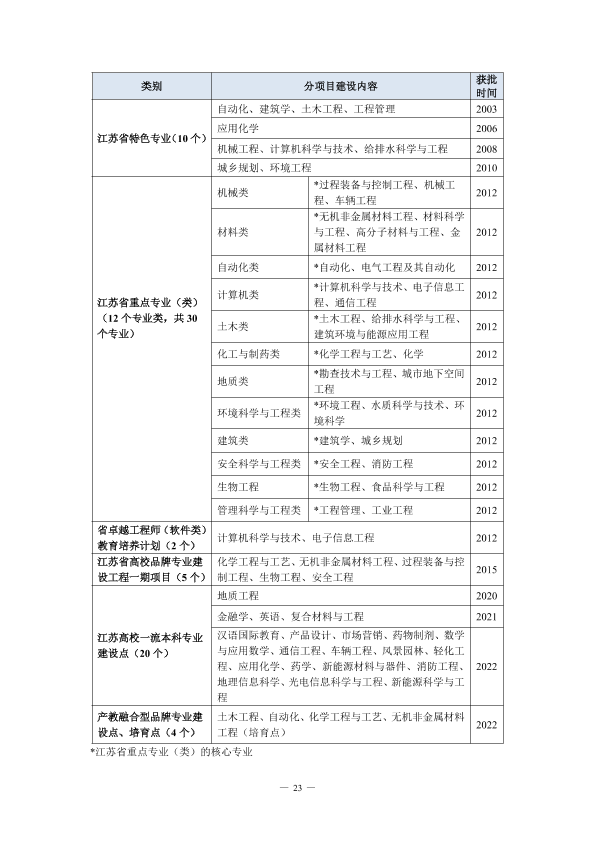 | 类别 | 分项目建设内容 | | 获批时间 |
|---|---|---|---|
| 江苏省特色专业（10个） | 自动化、建筑学、土木工程、工程管理 | | 2003 |
| | 应用化学 | | 2006 |
| | 机械工程、计算机科学与技术、给排水科学与工程 | | 2008 |
| | 城乡规划、环境工程 | | 2010 |
| 江苏省重点专业（类）（12个专业类，共30个专业） | 机械类 | *过程装备与控制工程、机械工程、车辆工程 | 2012 |
| | 材料类 | *无机非金属材料工程、材料科学与工程、高分子材料与工程、金属材料工程 | 2012 |
| | 自动化类 | *自动化、电气工程及其自动化 | 2012 |
| | 计算机类 | *计算机科学与技术、电子信息工程、通信工程 | 2012 |
| | 土木类 | *土木工程、给排水科学与工程、建筑环境与能源应用工程 | 2012 |
| | 化工与制药类 | *化学工程与工艺、化学 | 2012 |
| | 地质类 | *勘查技术与工程、城市地下空间工程 | 2012 |
| | 环境科学与工程类 | *环境工程、水质科学与技术、环境科学 | 2012 |
| | 建筑类 | *建筑学、城乡规划 | 2012 |
| | 安全科学与工程类 | *安全工程、消防工程 | 2012 |
| | 生物工程 | *生物工程、食品科学与工程 | 2012 |
| | 管理科学与工程类 | *工程管理、工业工程 | 2012 |
| 省卓越工程师（软件类）教育培养计划（2个） | 计算机科学与技术、电子信息工程 | | 2012 |
| 江苏省高校品牌专业建设工程一期项目（5个） | 化学工程与工艺、无机非金属材料工程、过程装备与控制工程、生物工程、安全工程 | | 2015 |
| 江苏高校一流本科专业建设点（20个） | 地质工程 | | 2020 |
| | 金融学、英语、复合材料与工程 | | 2021 |
| | 汉语国际教育、产品设计、市场营销、药物制剂、数学与应用数学、通信工程、车辆工程、风景园林、轻化工程、应用化学、药学、新能源材料与器件、消防工程、地理信息科学、光电信息科学与工程、新能源科学与工程 | | 2022 |
| 产教融合型品牌专业建设点、培育点（4个） | 土木工程、自动化、化学工程与工艺、无机非金属材料工程（培育点） | | 2022 |

*江苏省重点专业（类）的核心专业

— 23 —